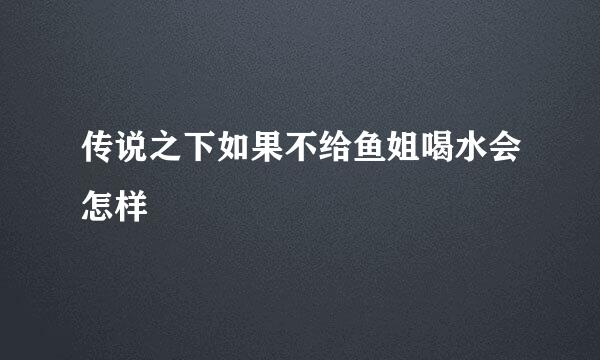 传说之下如果不给鱼姐喝水会怎样